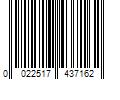 0 022517 437162